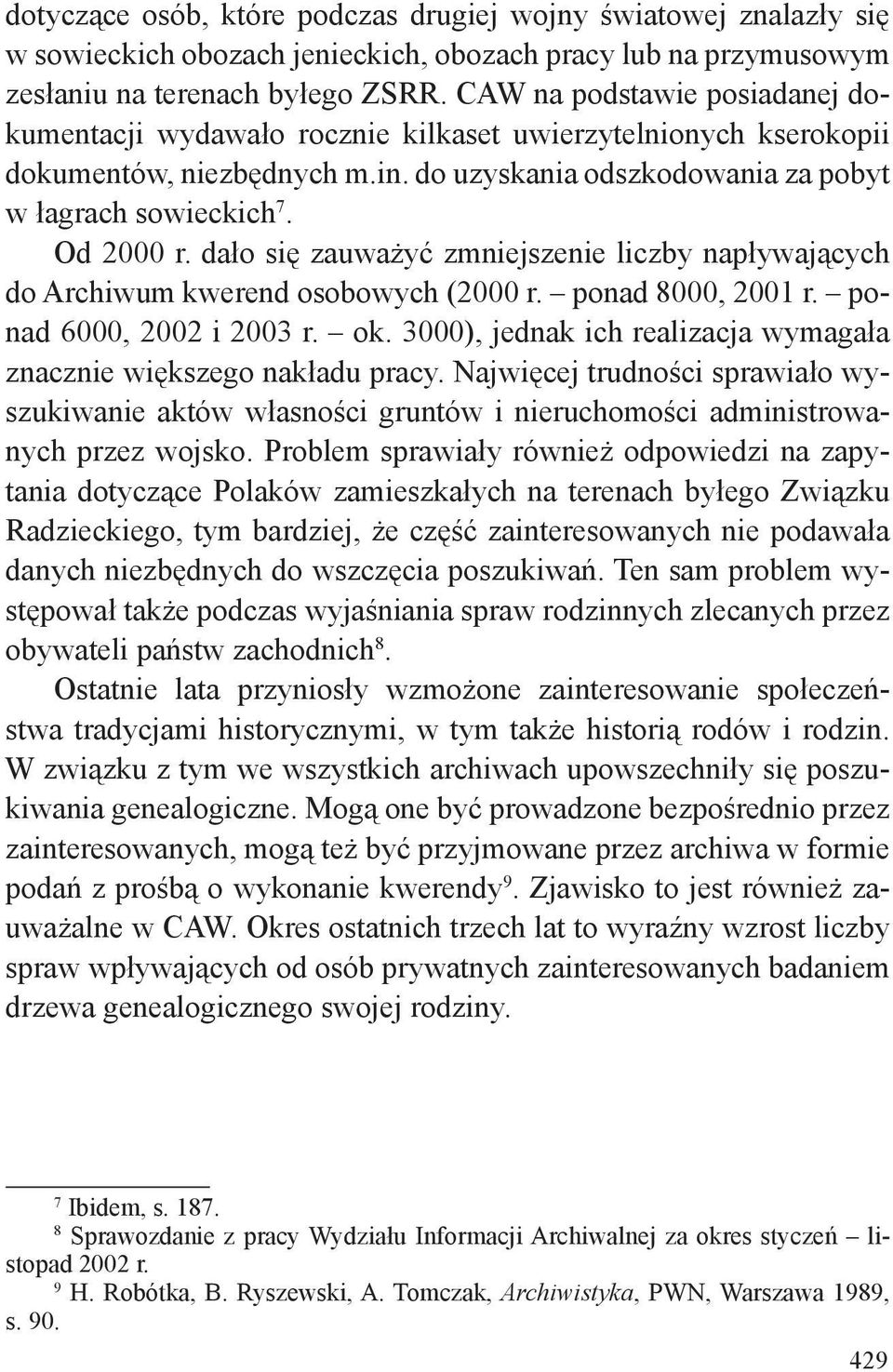 dotyczące osób, które podczas drugiej wojny światowej znalazły się w sowieckich obozach jenieckich, obozach pracy lub na przymusowym zesłaniu na terenach byłego ZSRR. CAW na podstawie posiadanej dokumentacji wydawało rocznie kilkaset uwierzytelnionych kserokopii dokumentów, niezbędnych m.in. do uzyskania odszkodowania za pobyt w łagrach sowieckich$^7$.

Od 2000 r. dało się zauważyć zmniejszenie liczby napływających do Archiwum kwerend osobowych (2000 r. – ponad 8000, 2001 r. – ponad 6000, 2002 i 2003 r. – ok. 3000), jednak ich realizacja wymagała znacznie większego nakładu pracy. Najwięcej trudności sprawiało wyszukiwanie aktów własności gruntów i nieruchomości administrowanych przez wojsko. Problem sprawiały również odpowiedzi na zapytania dotyczące Polaków zamieszkałych na terenach byłego Związku Radzieckiego, tym bardziej, że część zainteresowanych nie podawała danych niezbędnych do wszczęcia poszukiwań. Ten sam problem występował także podczas wyjaśniania spraw rodzinnych zlecanych przez obywateli państw zachodnich$^8$.

Ostatnie lata przyniosły wzmożone zainteresowanie społeczeństwa tradycjami historycznymi, w tym także historią rodów i rodzin. W związku z tym we wszystkich archiwach upowszechniły się poszukiwania genealogiczne. Mogą one być prowadzone bezpośrednio przez zainteresowanych, mogą też być przyjmowane przez archiwa w formie podań z prośbą o wykonanie kwerendy$^9$. Zjawisko to jest również zauważalne w CAW. Okres ostatnich trzech lat to wyraźny wzrost liczby spraw wpływających od osób prywatnych zainteresowanych badaniem drzewa genealogicznego swojej rodziny.

$^7$ Ibidem, s. 187.
$^8$ Sprawozdanie z pracy Wydziału Informacji Archiwalnej za okres styczeń – listopad 2002 r.
$^9$ H. Robótka, B. Ryszewski, A. Tomczak, Archiwistyka, PWN, Warszawa 1989, s. 90.

429